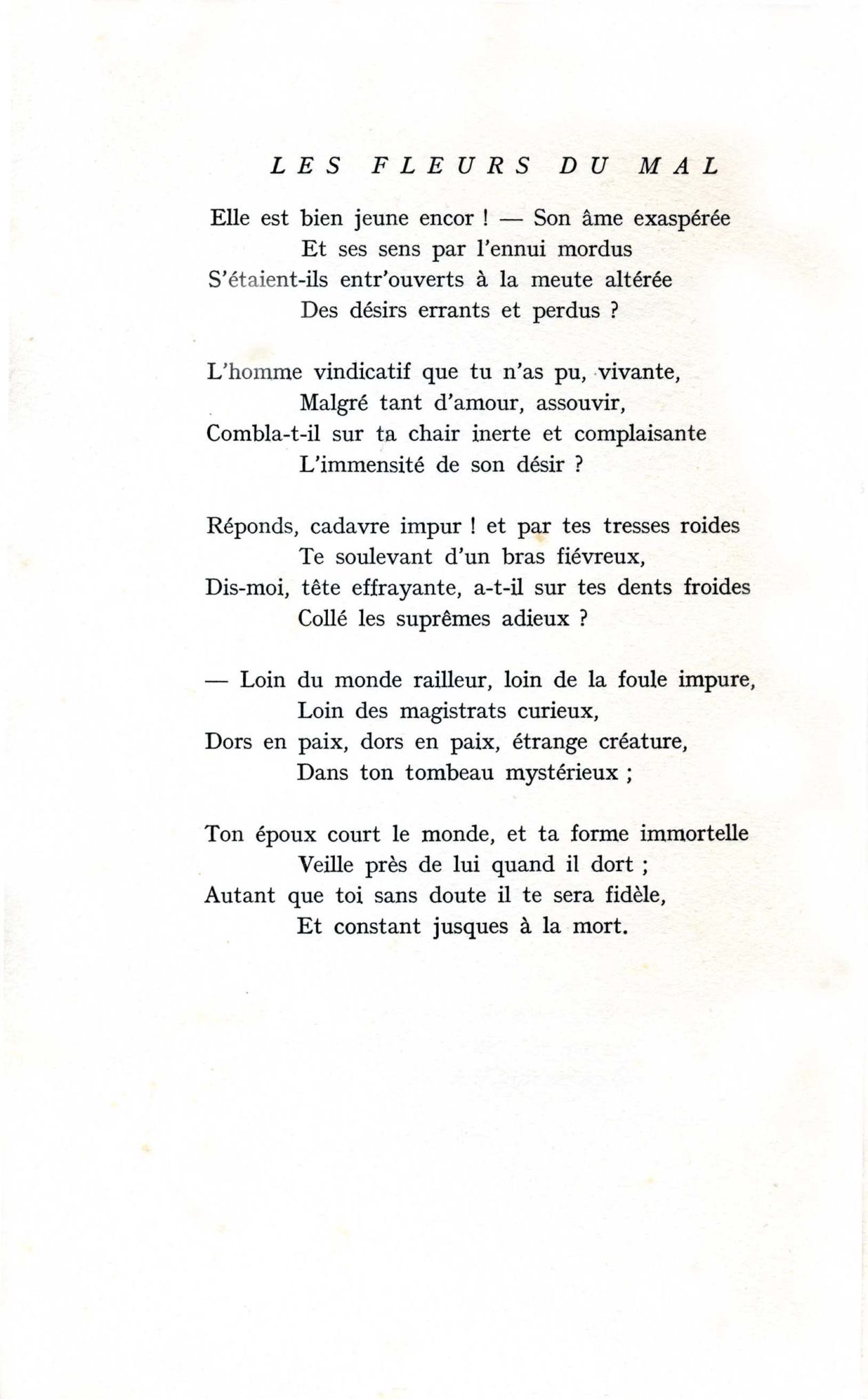 LES FLEURS DU MAL

Elle est bien jeune encor ! — Son âme exaspérée
Et ses sens par l'ennui mordus
S'étaient-ils entr'ouverts à la meute altérée
Des désirs errants et perdus ?

L'homme vindicatif que tu n'as pu, vivante,
Malgré tant d'amour, assouvir,
Combla-t-il sur ta chair inerte et complaisante
L'immensité de son désir ?

Réponds, cadavre impur ! et par tes tresses roides
Te soulevant d'un bras fiévreux,
Dis-moi, tête effrayante, a-t-il sur tes dents froides
Collé les suprêmes adieux ?

— Loin du monde railleur, loin de la foule impure,
Loin des magistrats curieux,
Dors en paix, dors en paix, étrange créature,
Dans ton tombeau mystérieux ;

Ton époux court le monde, et ta forme immortelle
Veille près de lui quand il dort ;
Autant que toi sans doute il te sera fidèle,
Et constant jusques à la mort.